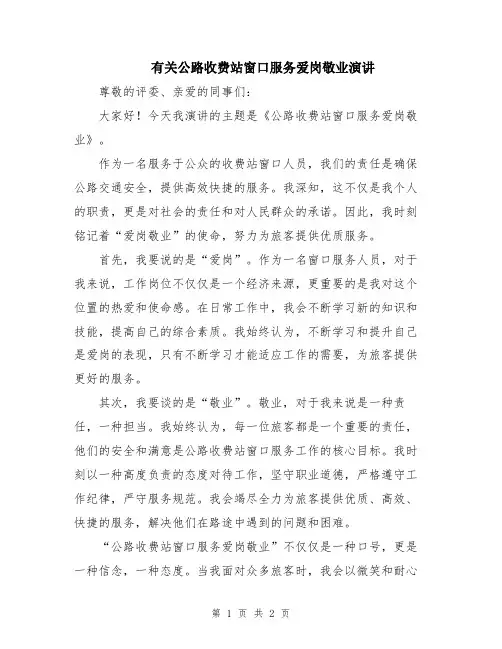 有关公路收费站窗口服务爱岗敬业演讲

尊敬的评委、亲爱的同事们：

大家好！今天我演讲的主题是《公路收费站窗口服务爱岗敬业》。

作为一名服务于公众的收费站窗口人员，我们的责任是确保公路交通安全，提供高效快捷的服务。我深知，这不仅是我个人的职责，更是对社会的责任和对人民群众的承诺。因此，我时刻铭记着“爱岗敬业”的使命，努力为旅客提供优质服务。

首先，我要说的是“爱岗”。作为一名窗口服务人员，对于我来说，工作岗位不仅仅是一个经济来源，更重要的是我对这个位置的热爱和使命感。在日常工作中，我会不断学习新的知识和技能，提高自己的综合素质。我始终认为，不断学习和提升自己是爱岗的表现，只有不断学习才能适应工作的需要，为旅客提供更好的服务。

其次，我要谈的是“敬业”。敬业，对于我来说是一种责任，一种担当。我始终认为，每一位旅客都是一个重要的责任，他们的安全和满意是公路收费站窗口服务工作的核心目标。我时刻以一种高度负责的态度对待工作，坚守职业道德，严格遵守工作纪律，严守服务规范。我会竭尽全力为旅客提供优质、高效、快捷的服务，解决他们在路途中遇到的问题和困难。

“公路收费站窗口服务爱岗敬业”不仅仅是一种口号，更是一种信念，一种态度。当我面对众多旅客时，我会以微笑和耐心

第 1 页 共 2 页